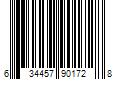 6 34457 90172 8